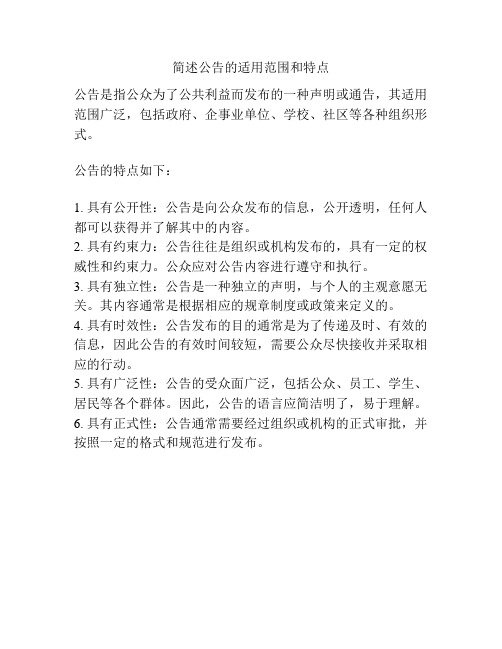 简述公告的适用范围和特点

公告是指公众为了公共利益而发布的一种声明或通告，其适用范围广泛，包括政府、企事业单位、学校、社区等各种组织形式。

公告的特点如下：

1. 具有公开性：公告是向公众发布的信息，公开透明，任何人都可以获得并了解其中的内容。
2. 具有约束力：公告往往是组织或机构发布的，具有一定的权威性和约束力。公众应对公告内容进行遵守和执行。
3. 具有独立性：公告是一种独立的声明，与个人的主观意愿无关。其内容通常是根据相应的规章制度或政策来定义的。
4. 具有时效性：公告发布的目的通常是为了传递及时、有效的信息，因此公告的有效时间较短，需要公众尽快接收并采取相应的行动。
5. 具有广泛性：公告的受众面广泛，包括公众、员工、学生、居民等各个群体。因此，公告的语言应简洁明了，易于理解。
6. 具有正式性：公告通常需要经过组织或机构的正式审批，并按照一定的格式和规范进行发布。